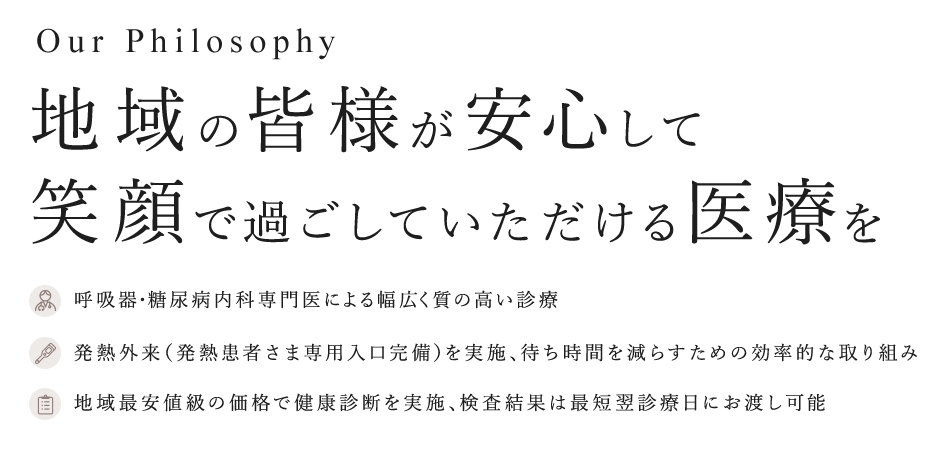 Our Philosophy

地域の皆様が安心して
笑顔で過ごしていただける医療を

呼吸器・糖尿病内科専門医による幅広く質の高い診療

発熱外来（発熱患者さま専用入口完備）を実施、待ち時間を減らすための効率的な取り組み

地域最安値級の価格で健康診断を実施、検査結果は最短翌診療日にお渡し可能